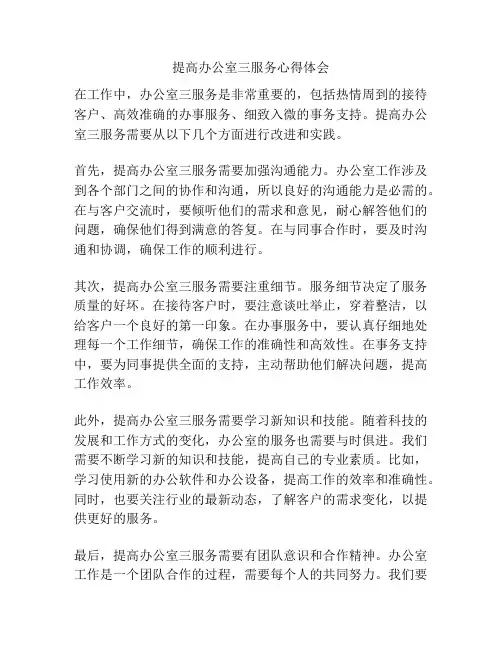 提高办公室三服务心得体会

在工作中，办公室三服务是非常重要的，包括热情周到的接待客户、高效准确的办事服务、细致入微的事务支持。提高办公室三服务需要从以下几个方面进行改进和实践。

首先，提高办公室三服务需要加强沟通能力。办公室工作涉及到各个部门之间的协作和沟通，所以良好的沟通能力是必需的。在与客户交流时，要倾听他们的需求和意见，耐心解答他们的问题，确保他们得到满意的答复。在与同事合作时，要及时沟通和协调，确保工作的顺利进行。

其次，提高办公室三服务需要注重细节。服务细节决定了服务质量的好坏。在接待客户时，要注意谈吐举止，穿着整洁，以给客户一个良好的第一印象。在办事服务中，要认真仔细地处理每一个工作细节，确保工作的准确性和高效性。在事务支持中，要为同事提供全面的支持，主动帮助他们解决问题，提高工作效率。

此外，提高办公室三服务需要学习新知识和技能。随着科技的发展和工作方式的变化，办公室的服务也需要与时俱进。我们需要不断学习新的知识和技能，提高自己的专业素质。比如，学习使用新的办公软件和办公设备，提高工作的效率和准确性。同时，也要关注行业的最新动态，了解客户的需求变化，以提供更好的服务。

最后，提高办公室三服务需要有团队意识和合作精神。办公室工作是一个团队合作的过程，需要每个人的共同努力。我们要